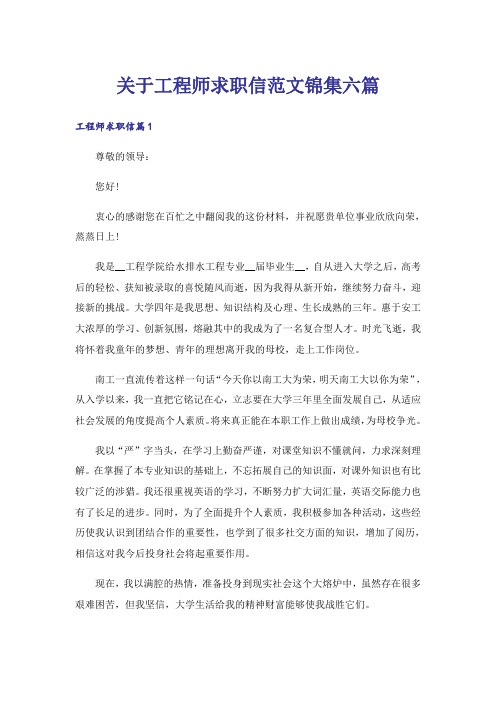 关于工程师求职信范文锦集六篇

工程师求职信篇1

尊敬的领导：

您好！

衷心的感谢您在百忙之中翻阅我的这份材料，并祝愿贵单位事业欣欣向荣，蒸蒸日上！

我是__工程学院给水排水工程专业__届毕业生__，自从进入大学之后，高考后的轻松、获知被录取的喜悦随风而逝，因为我得从新开始，继续努力奋斗，迎接新的挑战。大学四年是我思想、知识结构及心理、生长成熟的三年。惠于安工大浓厚的学习、创新氛围，熔融其中的我成为了一名复合型人才。时光飞逝，我将怀着我童年的梦想、青年的理想离开我的母校，走上工作岗位。

南工一直流传着这样一句话“今天你以南工大为荣，明天南工大以你为荣”，从入学以来，我一直把它铭记在心，立志要在大学三年里全面发展自己，从适应社会发展的角度提高个人素质。将来真正能在本职工作上做出成绩，为母校争光。

我以“严”字当头，在学习上勤奋严谨，对课堂知识不懂就问，力求深刻理解。在掌握了本专业知识的基础上，不忘拓展自己的知识面，对课外知识也有比较广泛的涉猎。我还很重视英语的学习，不断努力扩大词汇量，英语交际能力也有了长足的进步。同时，为了全面提升个人素质，我积极参加各种活动，这些经历使我认识到团结合作的重要性，也学到了很多社交方面的知识，增加了阅历，相信这对我今后投身社会将起重要作用。

现在，我以满腔的热情，准备投身到现实社会这个大熔炉中，虽然存在很多艰难困苦，但我坚信，大学生活给我的精神财富能够使我战胜它们。